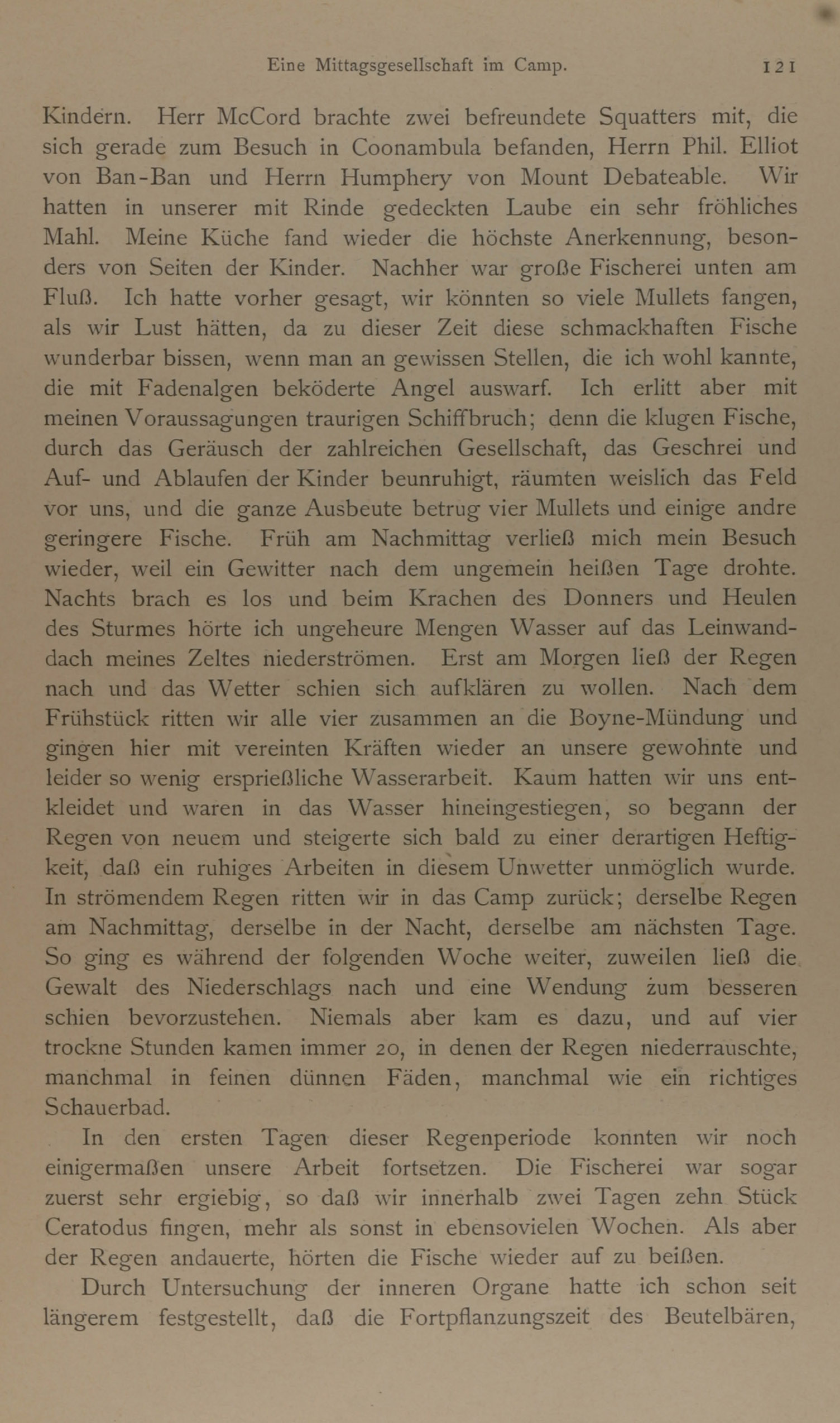 Eine Mittagsgesellschaft im Camp. 121

Kindern. Herr McCord brachte zwei befreundete Squatters mit, die sich gerade zum Besuch in Coonambula befanden, Herrn Phil. Elliot von Ban-Ban und Herrn Humphery von Mount Debateable. Wir hatten in unserer mit Rinde gedeckten Laube ein sehr fröhliches Mahl. Meine Küche fand wieder die höchste Anerkennung, besonders von Seiten der Kinder. Nachher war große Fischerei unten am Fluß. Ich hatte vorher gesagt, wir könnten so viele Mullets fangen, als wir Lust hätten, da zu dieser Zeit diese schmackhaften Fische wunderbar bissen, wenn man an gewissen Stellen, die ich wohl kannte, die mit Fadenalgen beköderte Angel auswarf. Ich erlitt aber mit meinen Voraussagungen traurigen Schiffbruch; denn die klugen Fische, durch das Geräusch der zahlreichen Gesellschaft, das Geschrei und Auf- und Ablaufen der Kinder beunruhigt, räumten weislich das Feld vor uns, und die ganze Ausbeute betrug vier Mullets und einige andre geringere Fische. Früh am Nachmittag verließ mich mein Besuch wieder, weil ein Gewitter nach dem ungemein heißen Tage drohte. Nachts brach es los und beim Krachen des Donners und Heulen des Sturmes hörte ich ungeheure Mengen Wasser auf das Leinwanddach meines Zeltes niederströmen. Erst am Morgen ließ der Regen nach und das Wetter schien sich aufklären zu wollen. Nach dem Frühstück ritten wir alle vier zusammen an die Boyne-Mündung und gingen hier mit vereinten Kräften wieder an unsere gewohnte und leider so wenig ersprießliche Wasserarbeit. Kaum hatten wir uns entkleidet und waren in das Wasser hineingestiegen, so begann der Regen von neuem und steigerte sich bald zu einer derartigen Heftigkeit, daß ein ruhiges Arbeiten in diesem Unwetter unmöglich wurde. In strömendem Regen ritten wir in das Camp zurück; derselbe Regen am Nachmittag, derselbe in der Nacht, derselbe am nächsten Tage. So ging es während der folgenden Woche weiter, zuweilen ließ die Gewalt des Niederschlags nach und eine Wendung zum besseren schien bevorzustehen. Niemals aber kam es dazu, und auf vier trockne Stunden kamen immer 20, in denen der Regen niederrauschte, manchmal in feinen dünnen Fäden, manchmal wie ein richtiges Schauerbad.

In den ersten Tagen dieser Regenperiode konnten wir noch einigermaßen unsere Arbeit fortsetzen. Die Fischerei war sogar zuerst sehr ergiebig, so daß wir innerhalb zwei Tagen zehn Stück Ceratodus fingen, mehr als sonst in ebensovielen Wochen. Als aber der Regen andauerte, hörten die Fische wieder auf zu beißen.

Durch Untersuchung der inneren Organe hatte ich schon seit längerem festgestellt, daß die Fortpflanzungszeit des Beutelbären,